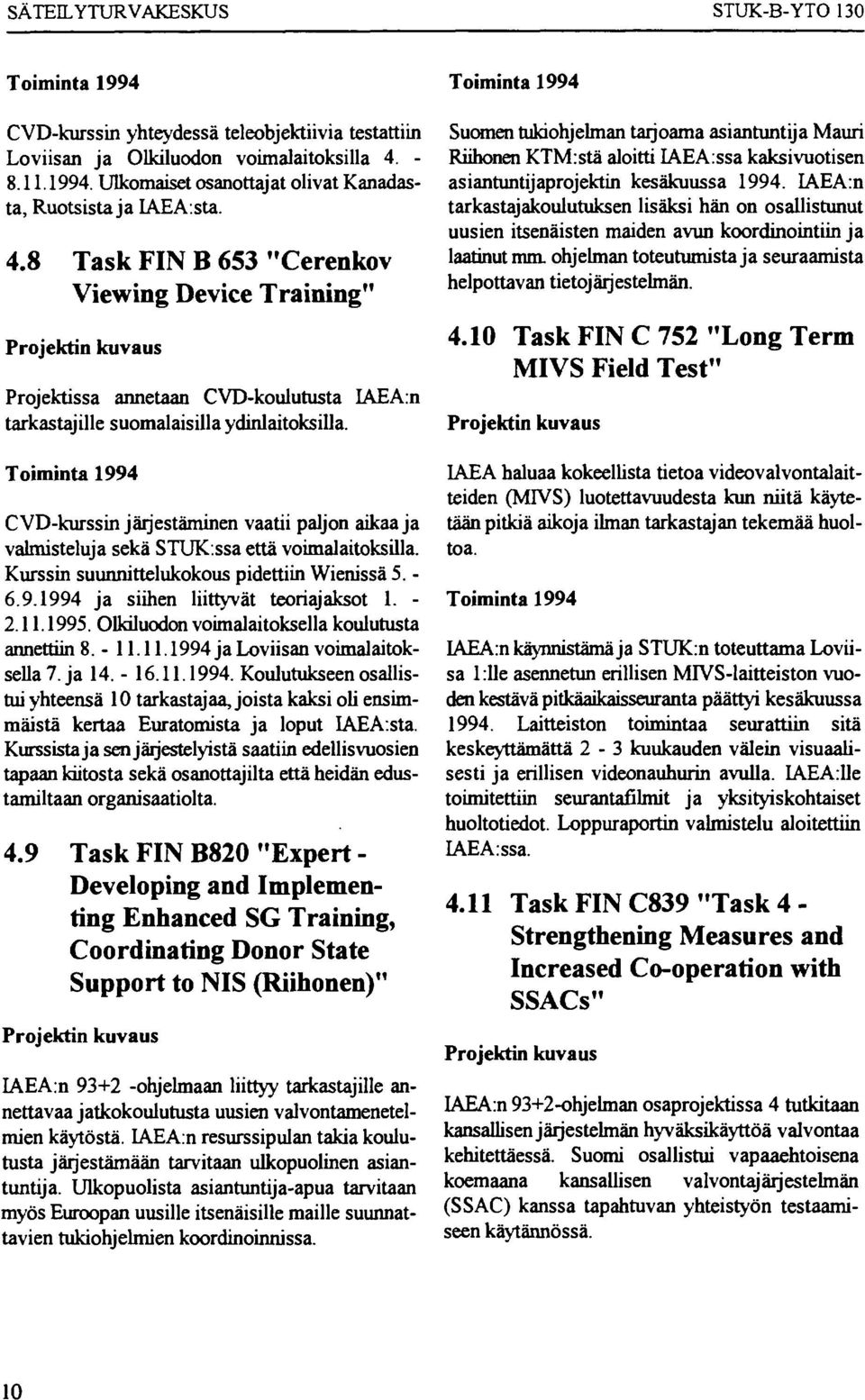 SÄTEILYTURVAKESKUS STUK-B-YTO 130

Toiminta 1994

CVD-kurssin yhteydessä teleobjektiivia testattiin Loviisan ja Olkiluodon voimalaitoksilla 4. - 8.11.1994. Ulkomaiset osanottajat olivat Kanadasta, Ruotsista ja IAEA:sta.

4.8 Task FIN B 653 "Cerenkov Viewing Device Training"

Projektin kuvaus

Projektissa annetaan CVD-koulutusta IAEA:n tarkastajille suomalaisilla ydinlaitoksilla.

Toiminta 1994

CVD-kurssin järjestäminen vaatii paljon aikaa ja valmisteluja sekä STUK:ssa että voimalaitoksilla. Kurssin suunnittelukokous pidettiin Wienissä 5. - 6.9.1994 ja siihen liittyvät teoriajaksot 1. - 2.11.1995. Olkiluodon voimalaitoksella koulutusta annettiin 8. - 11.11.1994 ja Loviisan voimalaitoksella 7. ja 14. - 16.11.1994. Koulutukseen osallistui yhteensä 10 tarkastajaa, joista kaksi oli ensimmäistä kertaa Euratomista ja loput IAEA:sta. Kurssista ja sen järjestelyistä saatiin edellisvuosien tapaan kiitosta sekä osanottajilta että heidän edustamiltaan organisaatiolta.

4.9 Task FIN B820 "Expert - Developing and Implementing Enhanced SG Training, Coordinating Donor State Support to NIS (Riihonen)"

Projektin kuvaus

IAEA:n 93+2 -ohjelmaan liittyy tarkastajille annettavaa jatkokoulutusta uusien valvontamenetelmien käytöstä. IAEA:n resurssipulan takia koulutusta järjestämään tarvitaan ulkopuolinen asiantuntija. Ulkopuolista asiantuntija-apua tarvitaan myös Euroopan uusille itsenäisille maille suunnattavien tukiohjelmien koordinoinnissa.

Toiminta 1994

Suomen tukiohjelman tarjoama asiantuntija Mauri Riihonen KTM:stä aloitti IAEA:ssa kaksivuotisen asiantuntijaprojektin kesäkuussa 1994. IAEA:n tarkastajakoulutuksen lisäksi hän on osallistunut uusien itsenäisten maiden avun koordinointiin ja laatinut mm. ohjelman toteutumista ja seuraamista helpottavan tietojärjestelmän.

4.10 Task FIN C 752 "Long Term MIVS Field Test"

Projektin kuvaus

IAEA haluaa kokeellista tietoa videovalvontalaitteiden (MIVS) luotettavuudesta kun niitä käytetään pitkiä aikoja ilman tarkastajan tekemää huoltoa.

Toiminta 1994

IAEA:n käynnistämä ja STUK:n toteuttama Loviisa 1:lle asennetun erillisen MIVS-laitteiston vuoden kestävä pitkäaikaisseuranta päättyi kesäkuussa 1994. Laitteiston toimintaa seurattiin sitä keskeyttämättä 2 - 3 kuukauden välein visuaalisesti ja erillisen videonauhurin avulla. IAEA:lle toimitettiin seurantafilmit ja yksityiskohtaiset huoltotiedot. Loppuraportin valmistelu aloitettiin IAEA:ssa.

4.11 Task FIN C839 "Task 4 - Strengthening Measures and Increased Co-operation with SSACs"

Projektin kuvaus

IAEA:n 93+2-ohjelman osaprojektissa 4 tutkitaan kansallisen järjestelmän hyväksikäyttöä valvontaa kehitettäessä. Suomi osallistui vapaaehtoisena koemaana kansallisen valvontajärjestelmän (SSAC) kanssa tapahtuvan yhteistyön testaamiseen käytännössä.

10